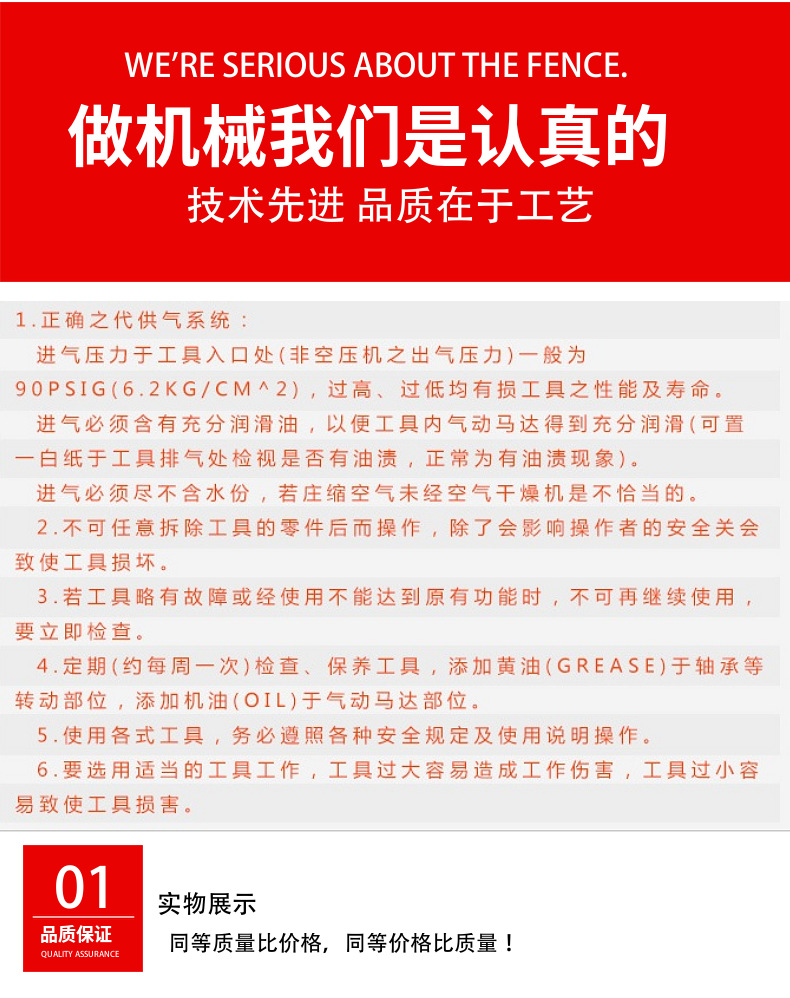 WE'RE SERIOUS ABOUT THE FENCE.
做机械我们是认真的
技术先进 品质在于工艺

1.正确之代供气系统：
进气压力于工具入口处(非空压机之出气压力)一般为90PSIG(6.2KG/CM^2)，过高、过低均有损工具之性能及寿命。
进气必须含有充分润滑油，以便工具内气动马达得到充分润滑(可置一白纸于工具排气处检视是否有油渍，正常为有油渍现象)。
进气必须尽不含水份，若庄缩空气未经空气干燥机是不恰当的。
2.不可任意拆除工具的零件后而操作，除了会影响操作者的安全关会致使工具损坏。
3.若工具略有故障或经使用不能达到原有功能时，不可再继续使用，要立即检查。
4.定期(约每周一次)检查、保养工具，添加黄油(GREASE)于轴承等转动部位，添加机油(OIL)于气动马达部位。
5.使用各式工具，务必遵照各种安全规定及使用说明操作。
6.要选用适当的工具工作，工具过大容易造成工作伤害，工具过小容易致使工具损害。

01
品质保证
QUALITY ASSURANCE
实物展示
同等质量比价格，同等价格比质量！